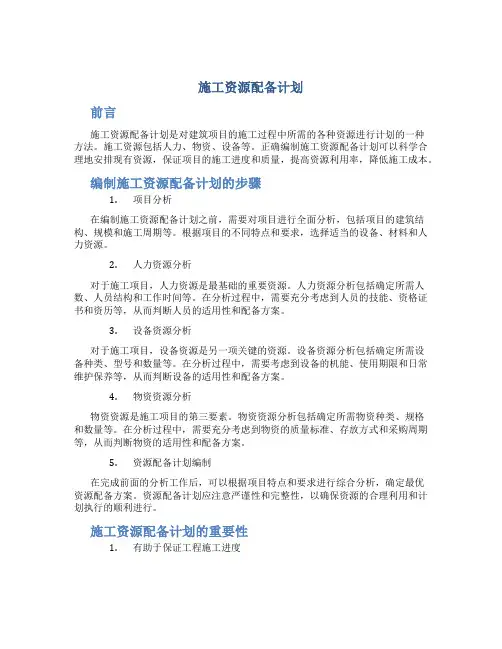 施工资源配备计划

前言

施工资源配备计划是对建筑项目的施工过程中所需的各种资源进行计划的一种方法。施工资源包括人力、物资、设备等。正确编制施工资源配备计划可以科学合理地安排现有资源，保证项目的施工进度和质量，提高资源利用率，降低施工成本。

编制施工资源配备计划的步骤

1. 项目分析

在编制施工资源配备计划之前，需要对项目进行全面分析，包括项目的建筑结构、规模和施工周期等。根据项目的不同特点和要求，选择适当的设备、材料和人力资源。

2. 人力资源分析

对于施工项目，人力资源是最基础的重要资源。人力资源分析包括确定所需人数、人员结构和工作时间等。在分析过程中，需要充分考虑到人员的技能、资格证书和资历等，从而判断人员的适用性和配备方案。

3. 设备资源分析

对于施工项目，设备资源是另一项关键的资源。设备资源分析包括确定所需设备种类、型号和数量等。在分析过程中，需要考虑到设备的机能、使用期限和日常维护保养等，从而判断设备的适用性和配备方案。

4. 物资资源分析

物资资源是施工项目的第三要素。物资资源分析包括确定所需物资种类、规格和数量等。在分析过程中，需要充分考虑到物资的质量标准、存放方式和采购周期等，从而判断物资的适用性和配备方案。

5. 资源配备计划编制

在完成前面的分析工作后，可以根据项目特点和要求进行综合分析，确定最优资源配备方案。资源配备计划应注意严谨性和完整性，以确保资源的合理利用和计划执行的顺利进行。

施工资源配备计划的重要性

1. 有助于保证工程施工进度